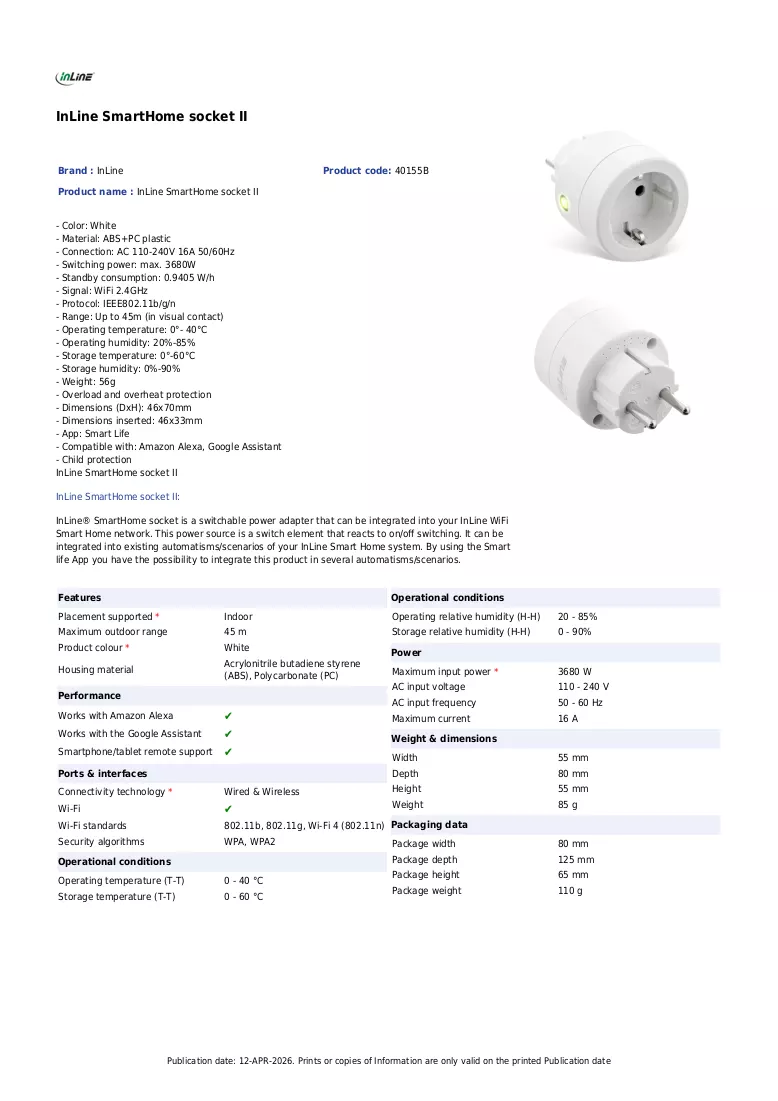 InLine

InLine SmartHome socket II

Brand : InLine

Product code: 40155B

Product name : InLine SmartHome socket II

- Color: White
- Material: ABS+PC plastic
- Connection: AC 110-240V 16A 50/60Hz
- Switching power: max. 3680W
- Standby consumption: 0.9405 W/h
- Signal: WiFi 2.4GHz
- Protocol: IEEE802.11b/g/n
- Range: Up to 45m (in visual contact)
- Operating temperature: 0°- 40°C
- Operating humidity: 20%-85%
- Storage temperature: 0°-60°C
- Storage humidity: 0%-90%
- Weight: 56g
- Overload and overheat protection
- Dimensions (DxH): 46x70mm
- Dimensions inserted: 46x33mm
- App: Smart Life
- Compatible with: Amazon Alexa, Google Assistant
- Child protection
InLine SmartHome socket II

InLine SmartHome socket II:

InLine® SmartHome socket is a switchable power adapter that can be integrated into your InLine WiFi Smart Home network. This power source is a switch element that reacts to on/off switching. It can be integrated into existing automatisms/scenarios of your InLine Smart Home system. By using the Smart life App you have the possibility to integrate this product in several automatisms/scenarios.

Features
Placement supported * Indoor
Maximum outdoor range 45 m
Product colour * White
Housing material Acrylonitrile butadiene styrene (ABS), Polycarbonate (PC)

Performance
Works with Amazon Alexa ✔
Works with the Google Assistant ✔
Smartphone/tablet remote support ✔

Ports & interfaces
Connectivity technology * Wired & Wireless
Wi-Fi ✔
Wi-Fi standards 802.11b, 802.11g, Wi-Fi 4 (802.11n)
Security algorithms WPA, WPA2

Operational conditions
Operating temperature (T-T) 0 - 40 °C
Storage temperature (T-T) 0 - 60 °C

Operational conditions
Operating relative humidity (H-H) 20 - 85%
Storage relative humidity (H-H) 0 - 90%

Power
Maximum input power * 3680 W
AC input voltage 110 - 240 V
AC input frequency 50 - 60 Hz
Maximum current 16 A

Weight & dimensions
Width 55 mm
Depth 80 mm
Height 55 mm
Weight 85 g

Packaging data
Package width 80 mm
Package depth 125 mm
Package height 65 mm
Package weight 110 g

Publication date: 12-APR-2026. Prints or copies of Information are only valid on the printed Publication date